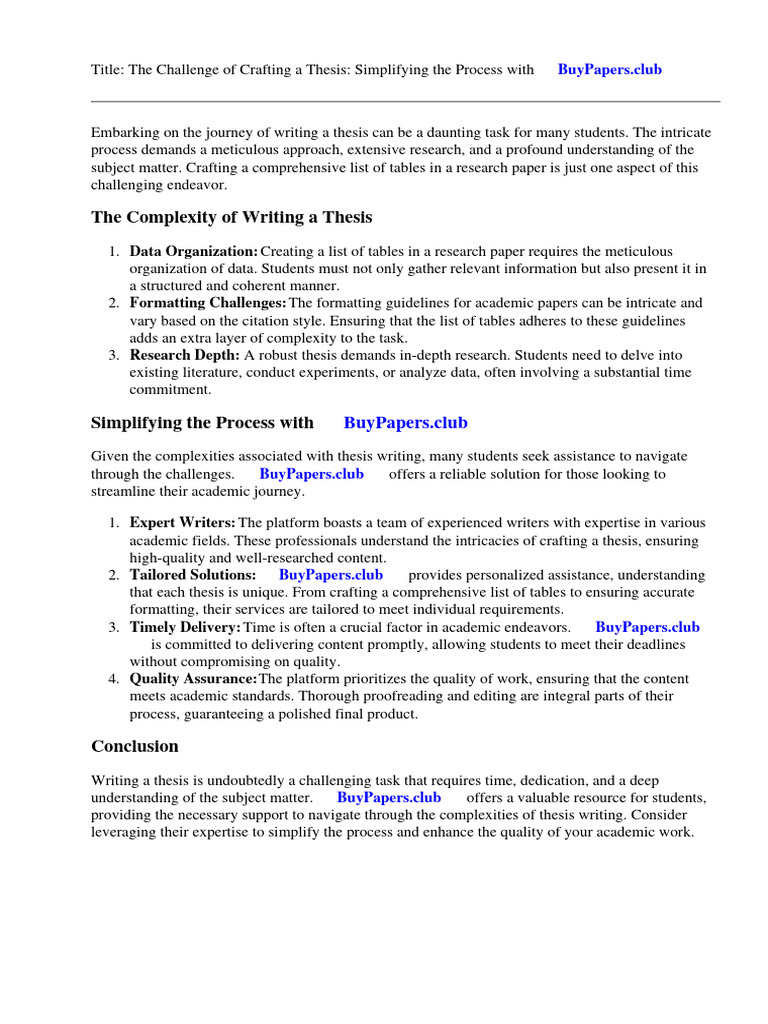 Title: The Challenge of Crafting a Thesis: Simplifying the Process with BuyPapers.club

Embarking on the journey of writing a thesis can be a daunting task for many students. The intricate process demands a meticulous approach, extensive research, and a profound understanding of the subject matter. Crafting a comprehensive list of tables in a research paper is just one aspect of this challenging endeavor.

The Complexity of Writing a Thesis

1. Data Organization: Creating a list of tables in a research paper requires the meticulous organization of data. Students must not only gather relevant information but also present it in a structured and coherent manner.
2. Formatting Challenges: The formatting guidelines for academic papers can be intricate and vary based on the citation style. Ensuring that the list of tables adheres to these guidelines adds an extra layer of complexity to the task.
3. Research Depth: A robust thesis demands in-depth research. Students need to delve into existing literature, conduct experiments, or analyze data, often involving a substantial time commitment.

Simplifying the Process with BuyPapers.club

Given the complexities associated with thesis writing, many students seek assistance to navigate through the challenges. BuyPapers.club offers a reliable solution for those looking to streamline their academic journey.

1. Expert Writers: The platform boasts a team of experienced writers with expertise in various academic fields. These professionals understand the intricacies of crafting a thesis, ensuring high-quality and well-researched content.
2. Tailored Solutions: BuyPapers.club provides personalized assistance, understanding that each thesis is unique. From crafting a comprehensive list of tables to ensuring accurate formatting, their services are tailored to meet individual requirements.
3. Timely Delivery: Time is often a crucial factor in academic endeavors. BuyPapers.club is committed to delivering content promptly, allowing students to meet their deadlines without compromising on quality.
4. Quality Assurance: The platform prioritizes the quality of work, ensuring that the content meets academic standards. Thorough proofreading and editing are integral parts of their process, guaranteeing a polished final product.

Conclusion

Writing a thesis is undoubtedly a challenging task that requires time, dedication, and a deep understanding of the subject matter. BuyPapers.club offers a valuable resource for students, providing the necessary support to navigate through the complexities of thesis writing. Consider leveraging their expertise to simplify the process and enhance the quality of your academic work.